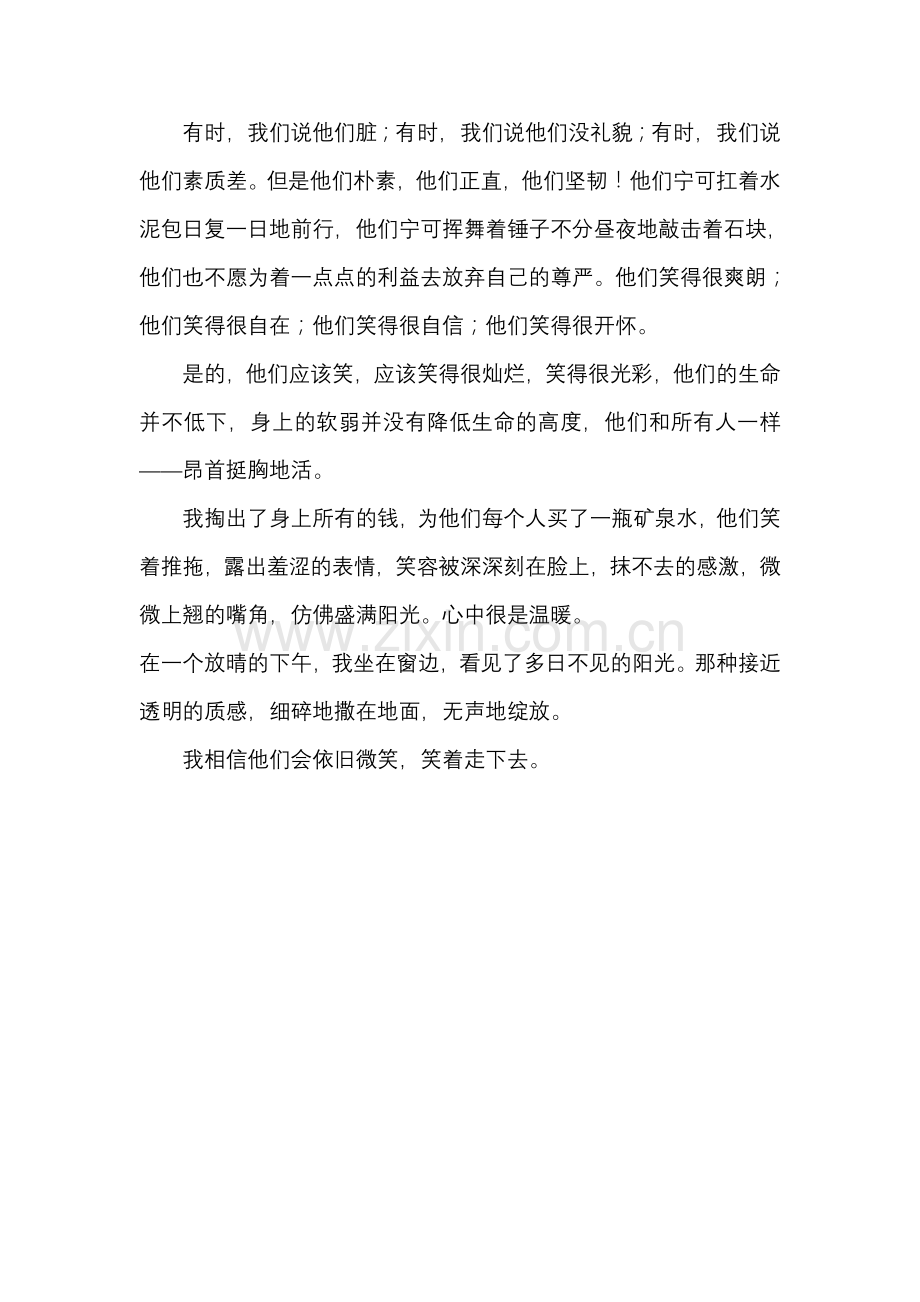 有时，我们说他们脏；有时，我们说他们没礼貌；有时，我们说他们素质差。但是他们朴素，他们正直，他们坚韧！他们宁可扛着水泥包日复一日地前行，他们宁可挥舞着锤子不分昼夜地敲击着石块，他们也不愿为着一点点的利益去放弃自己的尊严。他们笑得很爽朗；他们笑得很自在；他们笑得很自信；他们笑得很开怀。

是的，他们应该笑，应该笑得很灿烂，笑得很光彩，他们的生命并不低下，身上的软弱并没有降低生命的高度，他们和所有人一样——昂首挺胸地活。

我掏出了身上所有的钱，为他们每个人买了一瓶矿泉水，他们笑着推拖，露出羞涩的表情，笑容被深深刻在脸上，抹不去的感激，微微上翘的嘴角，仿佛盛满阳光。心中很是温暖。

www.zixin.com.cn

在一个放晴的下午，我坐在窗边，看见了多日不见的阳光。那种接近透明的质感，细碎地撒在地面，无声地绽放。

我相信他们会依旧微笑，笑着走下去。